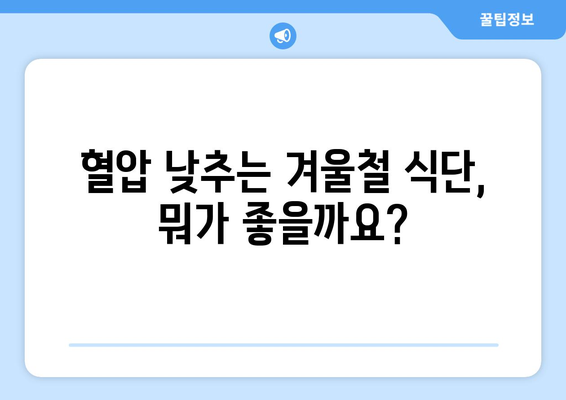 꿀팁정보

혈압 낮추는 겨울철 식단,
뭐가 좋을까요?